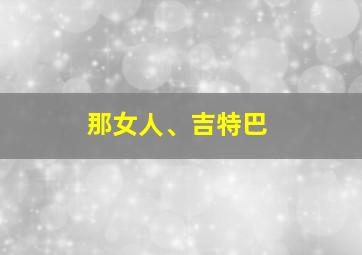 那女人、吉特巴